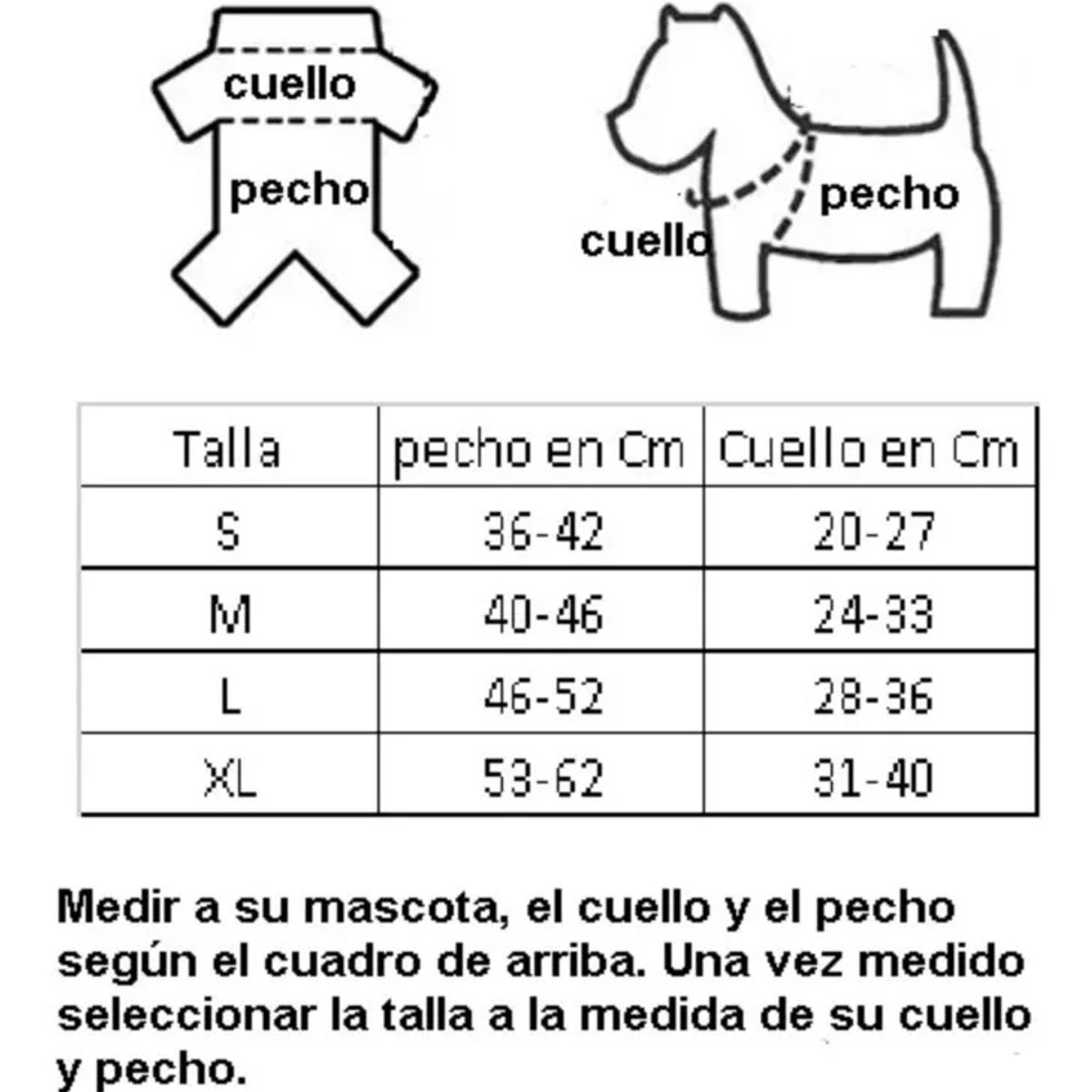 cuello

pecho

pecho

cuello

| Talla | pecho en Cm | Cuello en Cm |
|---|---|---|
| S | 36-42 | 20-27 |
| M | 40-46 | 24-33 |
| L | 46-52 | 28-36 |
| XL | 53-62 | 31-40 |

Medir a su mascota, el cuello y el pecho según el cuadro de arriba. Una vez medido seleccionar la talla a la medida de su cuello y pecho.